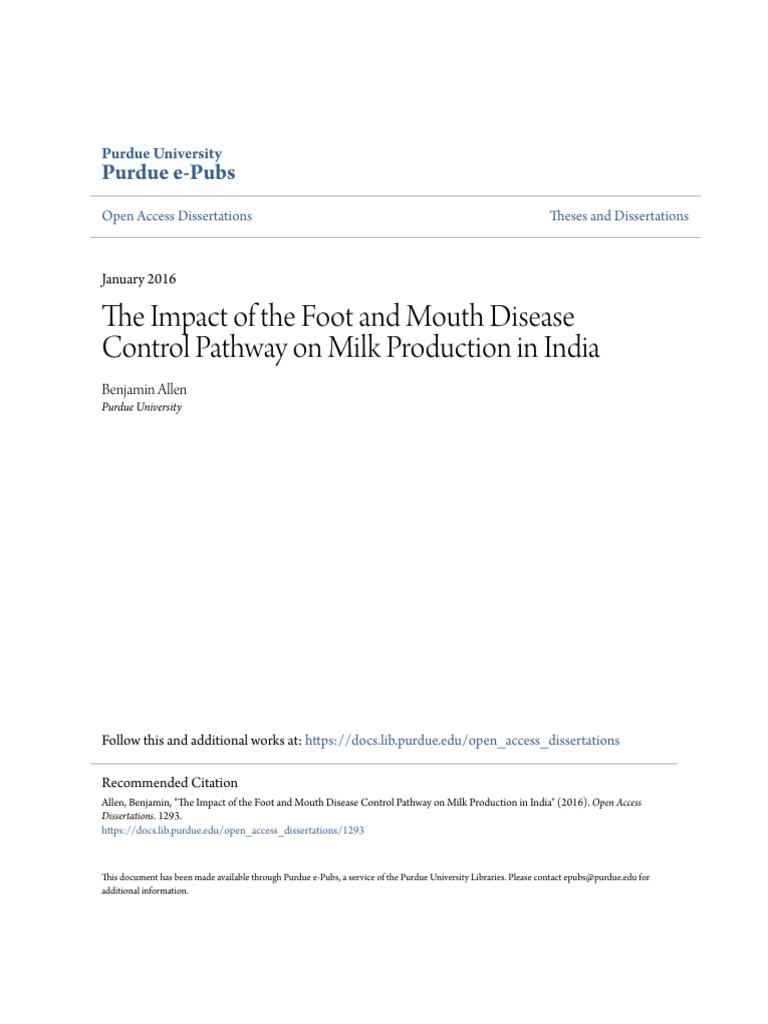 Purdue University
Purdue e-Pubs

Open Access Dissertations

Theses and Dissertations

January 2016

The Impact of the Foot and Mouth Disease Control Pathway on Milk Production in India

Benjamin Allen
Purdue University

Follow this and additional works at: https://docs.lib.purdue.edu/open_access_dissertations

Recommended Citation
Allen, Benjamin, "The Impact of the Foot and Mouth Disease Control Pathway on Milk Production in India" (2016). Open Access Dissertations. 1293.
https://docs.lib.purdue.edu/open_access_dissertations/1293

This document has been made available through Purdue e-Pubs, a service of the Purdue University Libraries. Please contact epubs@purdue.edu for additional information.